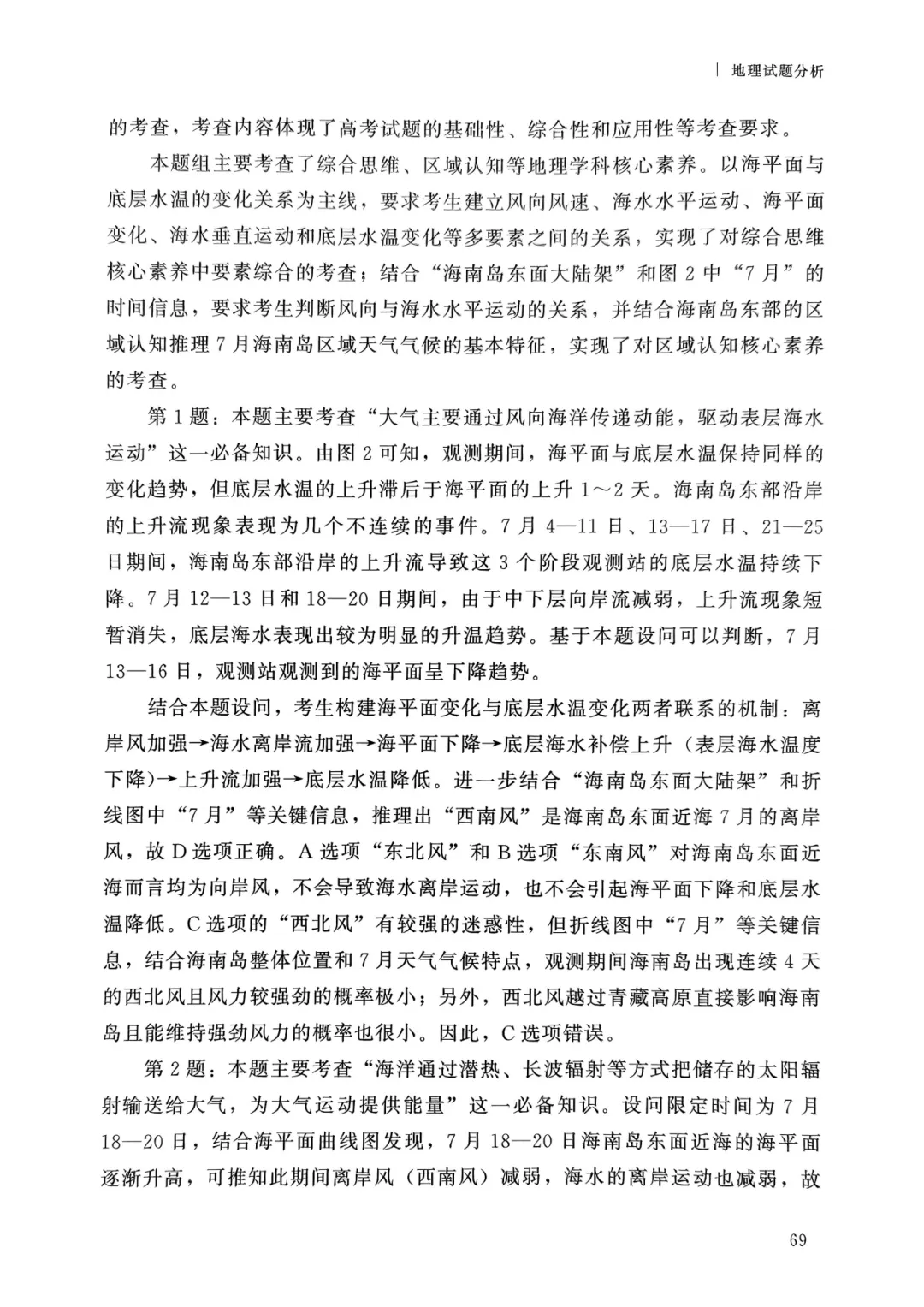 地理试题分析

的考查，考查内容体现了高考试题的基础性、综合性和应用性等考查要求。

本题组主要考查了综合思维、区域认知等地理学科核心素养。以海平面与底层水温的变化关系为主线，要求考生建立风向风速、海水水平运动、海平面变化、海水垂直运动和底层水温变化等多要素之间的关系，实现了对综合思维核心素养中要素综合的考查；结合“海南岛东面大陆架”和图 2 中“7 月”的时间信息，要求考生判断风向与海水水平运动的关系，并结合海南岛东部的区域认知推理 7 月海南岛区域天气气候的基本特征，实现了对区域认知核心素养的考查。

第 1 题：本题主要考查“大气主要通过风向海洋传递动能，驱动表层海水运动”这一必备知识。由图 2 可知，观测期间，海平面与底层水温保持同样的变化趋势，但底层水温的上升滞后于海平面的上升 1～2 天。海南岛东部沿岸的上升流现象表现为几个不连续的事件。7 月 4—11 日、13—17 日、21—25 日期间，海南岛东部沿岸的上升流导致这 3 个阶段观测站的底层水温持续下降。7 月 12—13 日和 18—20 日期间，由于中下层向岸流减弱，上升流现象短暂消失，底层海水表现出较为明显的升温趋势。基于本题设问可以判断，7 月 13—16 日，观测站观测到的海平面呈下降趋势。

结合本题设问，考生构建海平面变化与底层水温变化两者联系的机制：离岸风加强→海水离岸流加强→海平面下降→底层海水补偿上升（表层海水温度下降）→上升流加强→底层水温降低。进一步结合“海南岛东面大陆架”和折线图中“7 月”等关键信息，推理出“西南风”是海南岛东面近海 7 月的离岸风，故 D 选项正确。A 选项“东北风”和 B 选项“东南风”对海南岛东面近海而言均为向岸风，不会导致海水离岸运动，也不会引起海平面下降和底层水温降低。C 选项的“西北风”有较强的迷惑性，但折线图中“7 月”等关键信息，结合海南岛整体位置和 7 月天气气候特点，观测期间海南岛出现连续 4 天的西北风且风力较强劲的概率极小；另外，西北风越过青藏高原直接影响海南岛且能维持强劲风力的概率也很小。因此，C 选项错误。

第 2 题：本题主要考查“海洋通过潜热、长波辐射等方式把储存的太阳辐射输送给大气，为大气运动提供能量”这一必备知识。设问限定时间为 7 月 18—20 日，结合海平面曲线图发现，7 月 18—20 日海南岛东面近海的海平面逐渐升高，可推知此期间离岸风（西南风）减弱，海水的离岸运动也减弱，故

69